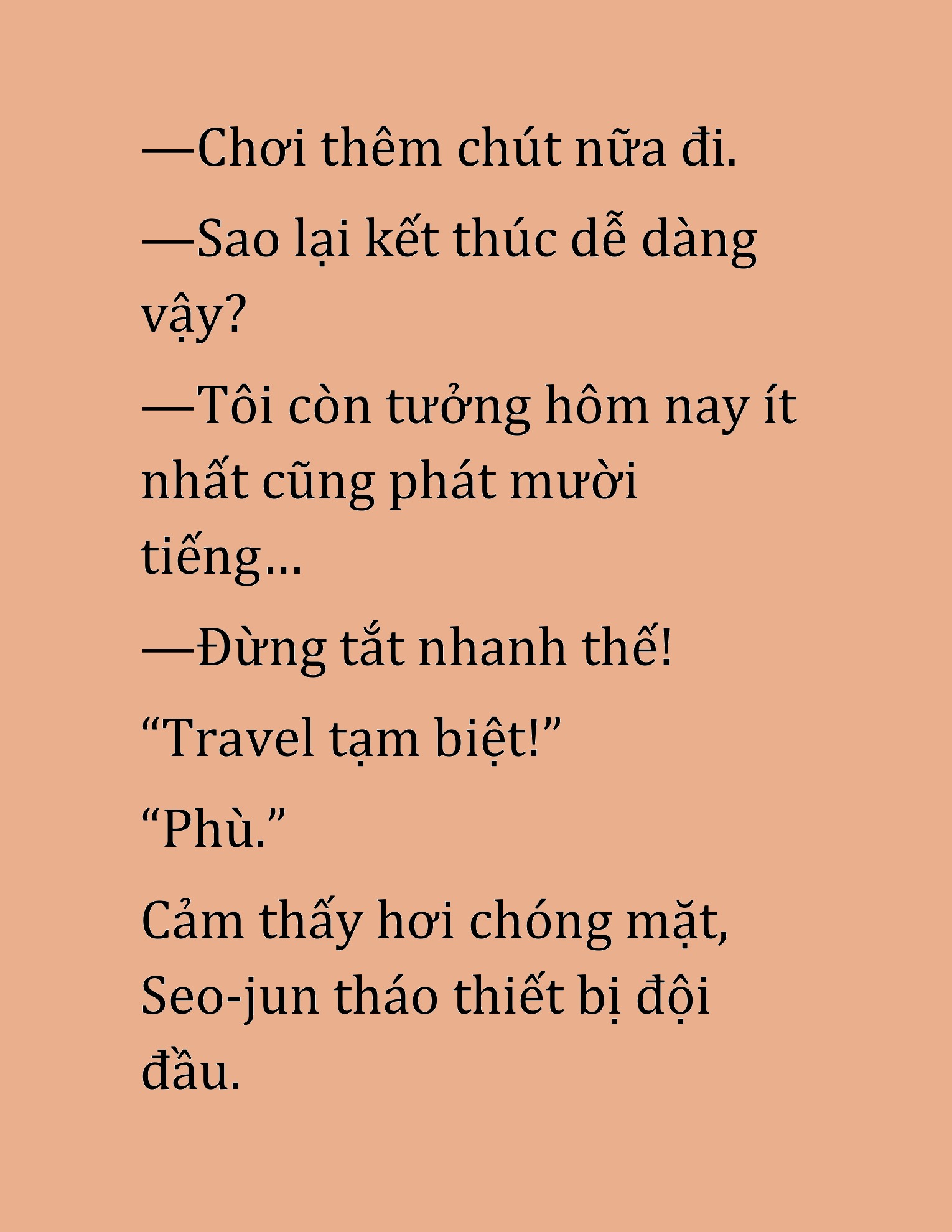 —Chơi thêm chút nữa đi.

—Sao lại kết thúc dễ dàng vậy?

—Tôi còn tưởng hôm nay ít nhất cũng phát mười tiếng...

—Đừng tắt nhanh thế!

“Travel tạm biệt!”

“Phù.”

Cảm thấy hơi chóng mặt, Seo-jun tháo thiết bị đội đầu.